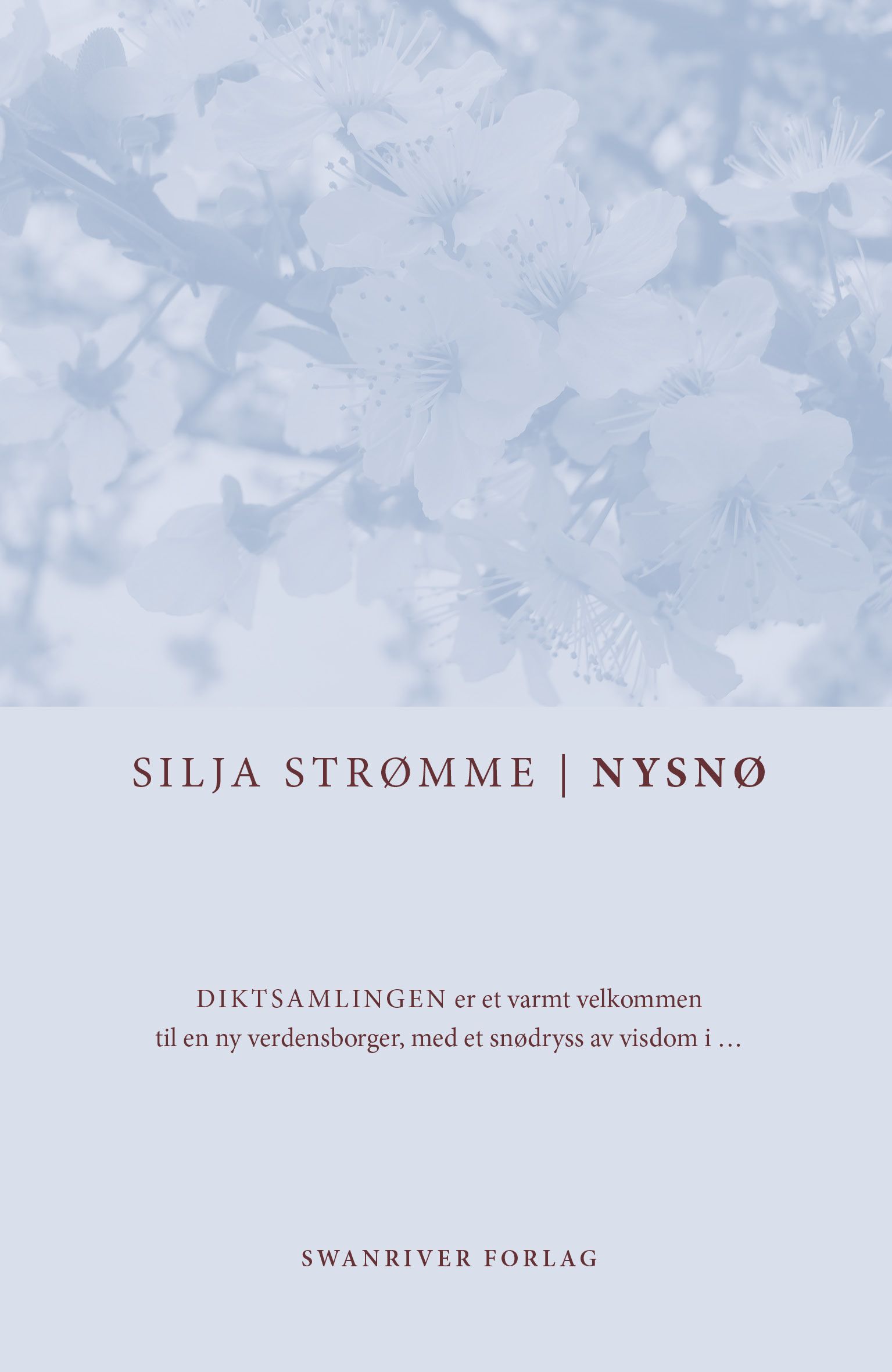 SILJA STRØMME | NYSNØ

DIKTSAMLINGEN er et varmt velkommen til en ny verdensborger, med et snødryss av visdom i …

SWANRIVER FORLAG